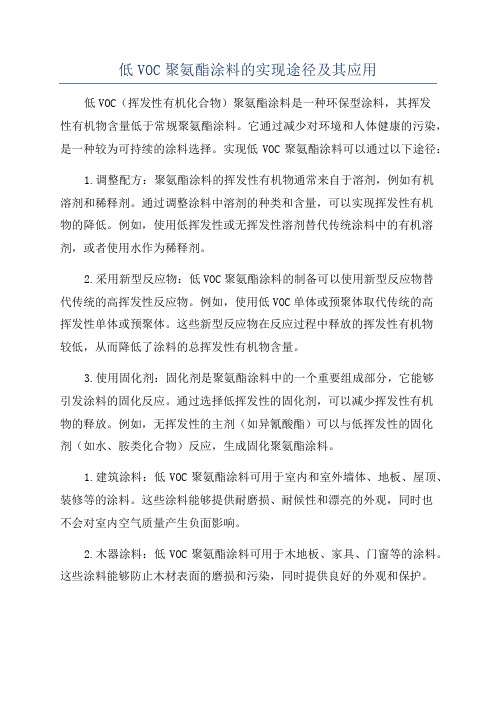 低 VOC 聚氨酯涂料的实现途径及其应用

低 VOC（挥发性有机化合物）聚氨酯涂料是一种环保型涂料，其挥发性有机物含量低于常规聚氨酯涂料。它通过减少对环境和人体健康的污染，是一种较为可持续的涂料选择。实现低 VOC 聚氨酯涂料可以通过以下途径：

1.调整配方：聚氨酯涂料的挥发性有机物通常来自于溶剂，例如有机溶剂和稀释剂。通过调整涂料中溶剂的种类和含量，可以实现挥发性有机物的降低。例如，使用低挥发性或无挥发性溶剂替代传统涂料中的有机溶剂，或者使用水作为稀释剂。

2.采用新型反应物：低 VOC 聚氨酯涂料的制备可以使用新型反应物替代传统的高挥发性反应物。例如，使用低 VOC 单体或预聚体取代传统的高挥发性单体或预聚体。这些新型反应物在反应过程中释放的挥发性有机物较低，从而降低了涂料的总挥发性有机物含量。

3.使用固化剂：固化剂是聚氨酯涂料中的一个重要组成部分，它能够引发涂料的固化反应。通过选择低挥发性的固化剂，可以减少挥发性有机物的释放。例如，无挥发性的主剂（如异氰酸酯）可以与低挥发性的固化剂（如水、胺类化合物）反应，生成固化聚氨酯涂料。

1.建筑涂料：低 VOC 聚氨酯涂料可用于室内和室外墙体、地板、屋顶、装修等的涂料。这些涂料能够提供耐磨损、耐候性和漂亮的外观，同时也不会对室内空气质量产生负面影响。

2.木器涂料：低 VOC 聚氨酯涂料可用于木地板、家具、门窗等的涂料。这些涂料能够防止木材表面的磨损和污染，同时提供良好的外观和保护。